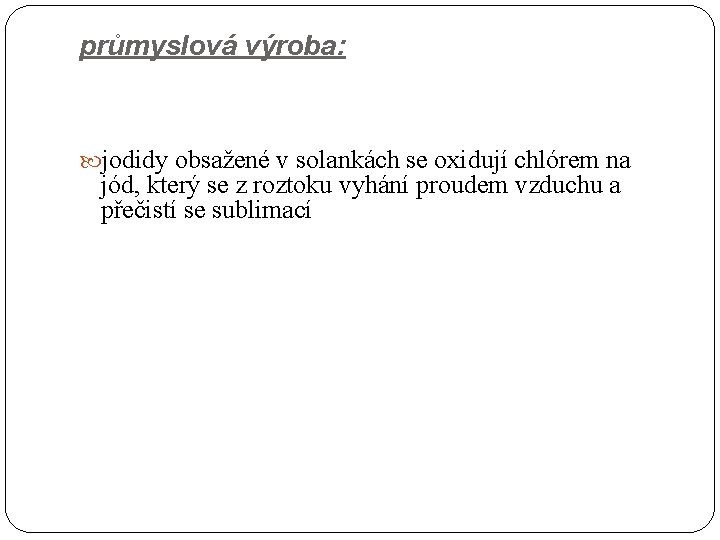 průmyslová výroba:

jodidy obsažené v solankách se oxidují chlórem na jód, který se z roztoku vyhání proudem vzduchu a přečistí se sublimací